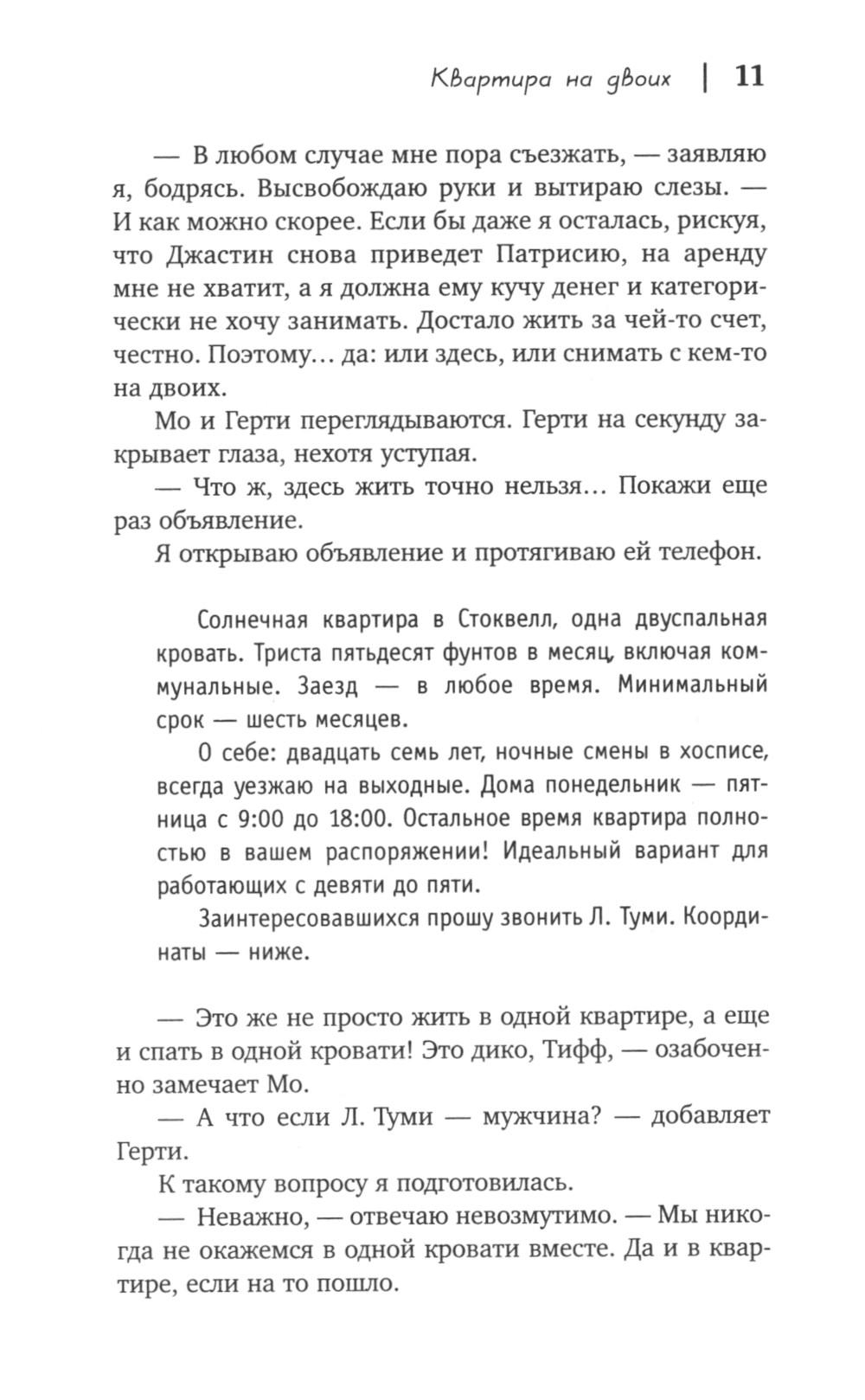 Квартира на двоих | 11

— В любом случае мне пора съезжать, — заявляю я, бодрясь. Высвобождаю руки и вытираю слезы. — И как можно скорее. Если бы даже я осталась, рискуя, что Джастин снова приведет Патрисию, на аренду мне не хватит, а я должна ему кучу денег и категорически не хочу занимать. Достало жить за чей-то счет, честно. Поэтому… да: или здесь, или снимать с кем-то на двоих.

Мо и Герти переглядываются. Герти на секунду закрывает глаза, нехотя уступая.

— Что ж, здесь жить точно нельзя… Покажи еще раз объявление.

Я открываю объявление и протягиваю ей телефон.

Солнечная квартира в Стоквелл, одна двуспальная кровать. Триста пятьдесят фунтов в месяц, включая коммунальные. Заезд — в любое время. Минимальный срок — шесть месяцев.

О себе: двадцать семь лет, ночные смены в хосписе, всегда уезжаю на выходные. Дома понедельник — пятница с 9:00 до 18:00. Остальное время квартира полностью в вашем распоряжении! Идеальный вариант для работающих с девяти до пяти.

Заинтересовавшихся прошу звонить Л. Туми. Координаты — ниже.

— Это же не просто жить в одной квартире, а еще и спать в одной кровати! Это дико, Тифф, — озабоченно замечает Мо.

— А что если Л. Туми — мужчина? — добавляет Герти.

К такому вопросу я подготовилась.

— Неважно, — отвечаю невозмутимо. — Мы никогда не окажемся в одной кровати вместе. Да и в квартире, если на то пошло.